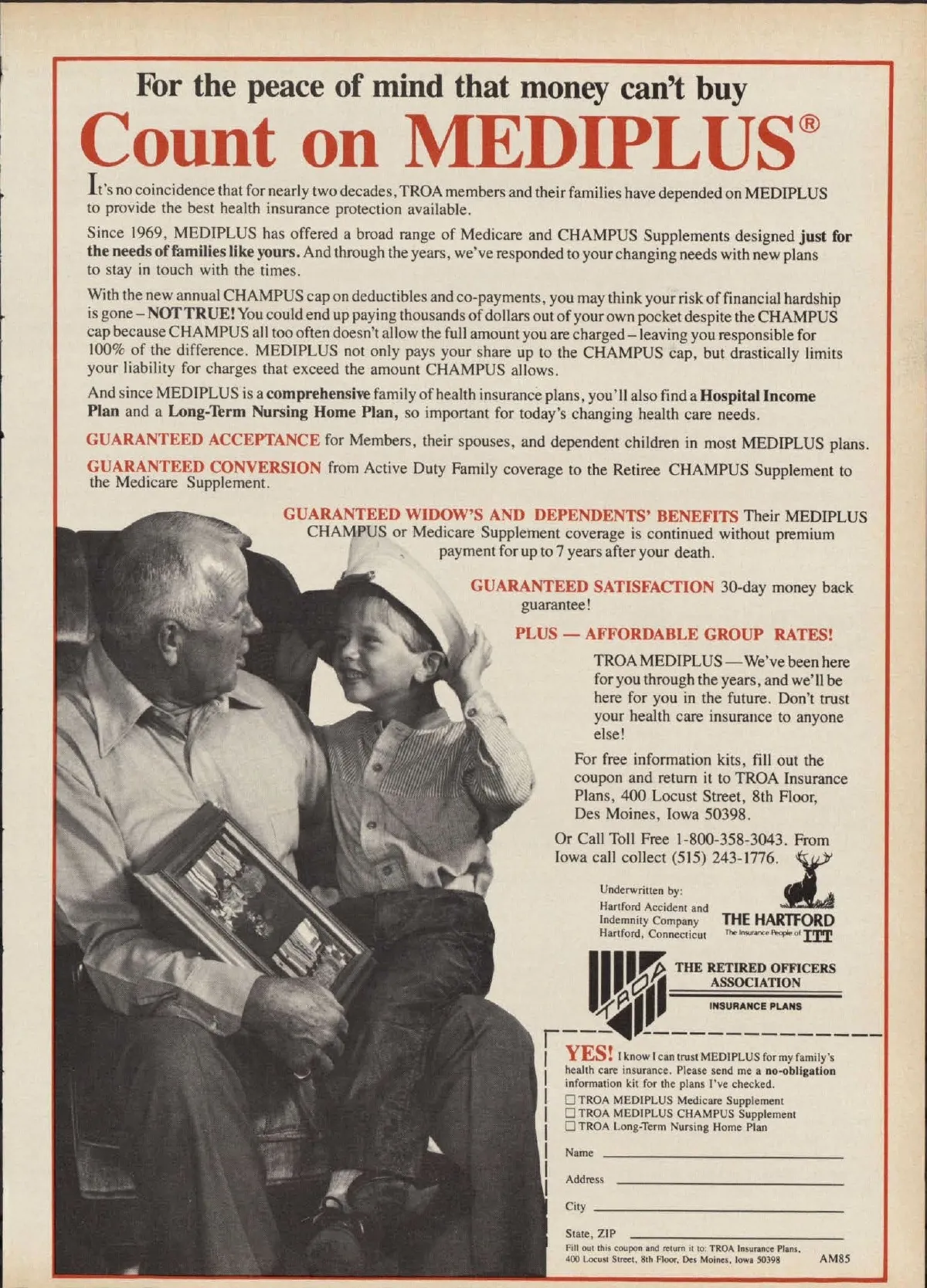 For the peace of mind that money can't buy

Count on MEDIPLUS®

It's no coincidence that for nearly two decades, TROA members and their families have depended on MEDIPLUS to provide the best health insurance protection available.

Since 1969, MEDIPLUS has offered a broad range of Medicare and CHAMPUS Supplements designed just for the needs of families like yours. And through the years, we've responded to your changing needs with new plans to stay in touch with the times.

With the new annual CHAMPUS cap on deductibles and co-payments, you may think your risk of financial hardship is gone – NOT TRUE! You could end up paying thousands of dollars out of your own pocket despite the CHAMPUS cap because CHAMPUS all too often doesn't allow the full amount you are charged – leaving you responsible for 100% of the difference. MEDIPLUS not only pays your share up to the CHAMPUS cap, but drastically limits your liability for charges that exceed the amount CHAMPUS allows.

And since MEDIPLUS is a comprehensive family of health insurance plans, you'll also find a Hospital Income Plan and a Long-Term Nursing Home Plan, so important for today's changing health care needs.

GUARANTEED ACCEPTANCE for Members, their spouses, and dependent children in most MEDIPLUS plans.

GUARANTEED CONVERSION from Active Duty Family coverage to the Retiree CHAMPUS Supplement to the Medicare Supplement.

GUARANTEED WIDOW'S AND DEPENDENTS' BENEFITS Their MEDIPLUS CHAMPUS or Medicare Supplement coverage is continued without premium payment for up to 7 years after your death.

GUARANTEED SATISFACTION 30-day money back guarantee!

PLUS — AFFORDABLE GROUP RATES!

TROA MEDIPLUS — We've been here for you through the years, and we'll be here for you in the future. Don't trust your health care insurance to anyone else!

For free information kits, fill out the coupon and return it to TROA Insurance Plans, 400 Locust Street, 8th Floor, Des Moines, Iowa 50398.

Or Call Toll Free 1-800-358-3043. From Iowa call collect (515) 243-1776.

Underwritten by:
Hartford Accident and Indemnity Company
Hartford, Connecticut

THE HARTFORD
The Insurance People of ITT

TROA
THE RETIRED OFFICERS ASSOCIATION
INSURANCE PLANS

YES! I know I can trust MEDIPLUS for my family's health care insurance. Please send me a no-obligation information kit for the plans I've checked.
☐ TROA MEDIPLUS Medicare Supplement
☐ TROA MEDIPLUS CHAMPUS Supplement
☐ TROA Long-Term Nursing Home Plan

Name
Address
City
State, ZIP

Fill out this coupon and return it to: TROA Insurance Plans, 400 Locust Street, 8th Floor, Des Moines, Iowa 50398

AM85